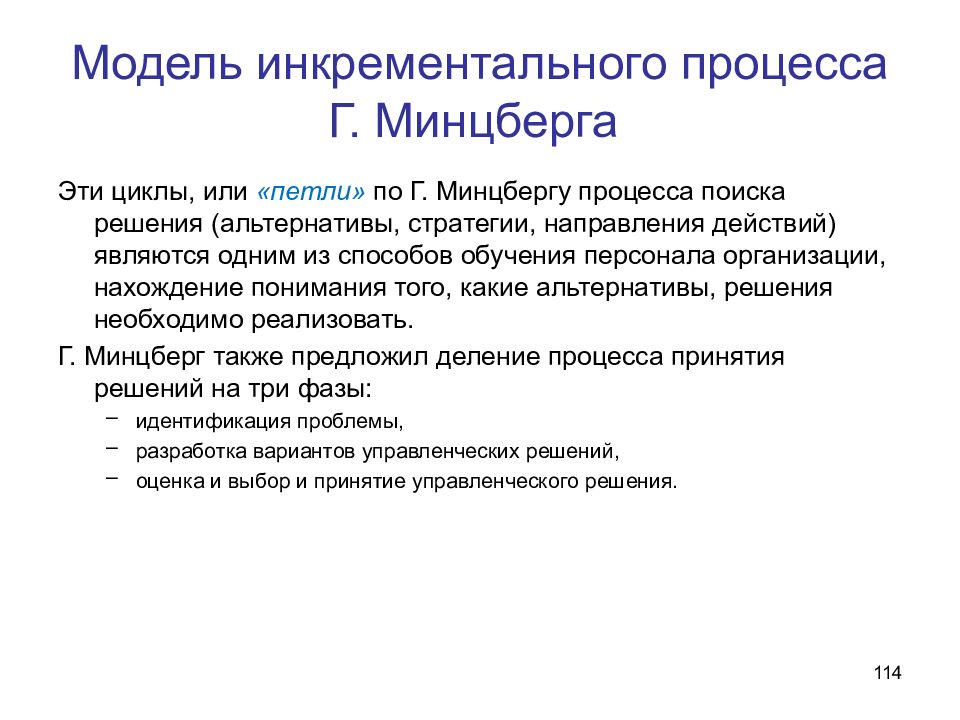 Модель инкрементального процесса Г. Минцберга

Эти циклы, или «петли» по Г. Минцбергу процесса поиска решения (альтернативы, стратегии, направления действий) являются одним из способов обучения персонала организации, нахождение понимания того, какие альтернативы, решения необходимо реализовать.

Г. Минцберг также предложил деление процесса принятия решений на три фазы:

– идентификация проблемы,
– разработка вариантов управленческих решений,
– оценка и выбор и принятие управленческого решения.

114